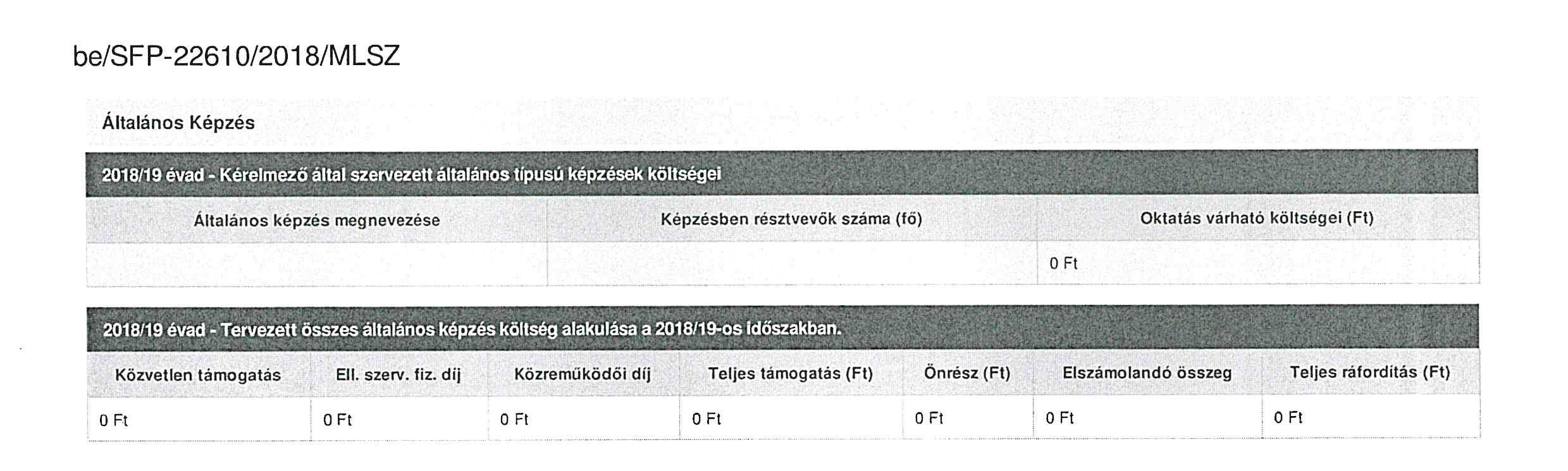 be/SFP-22610/2018/MLSZ

Általános Képzés

2018/19 évad - Kérelmező által szervezett általános típusú képzések költségei

| Általános képzés megnevezése | Képzésben résztvevők száma (fő) | Oktatás várható költségei (Ft) |
|---|---|---|
| | | 0 Ft |

2018/19 évad - Tervezett összes általános képzés költség alakulása a 2018/19-os időszakban.

| Közvetlen támogatás | Ell. szerv. fiz. díj | Közreműködői díj | Teljes támogatás (Ft) | Önrész (Ft) | Elszámolandó összeg | Teljes ráfordítás (Ft) |
|---|---|---|---|---|---|---|
| 0 Ft | 0 Ft | 0 Ft | 0 Ft | 0 Ft | 0 Ft | 0 Ft |